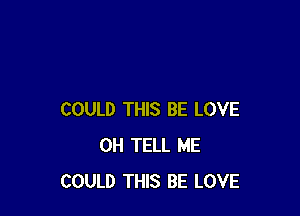 COULD THIS BE LOVE

OH TELL ME

COULD THIS BE LOVE